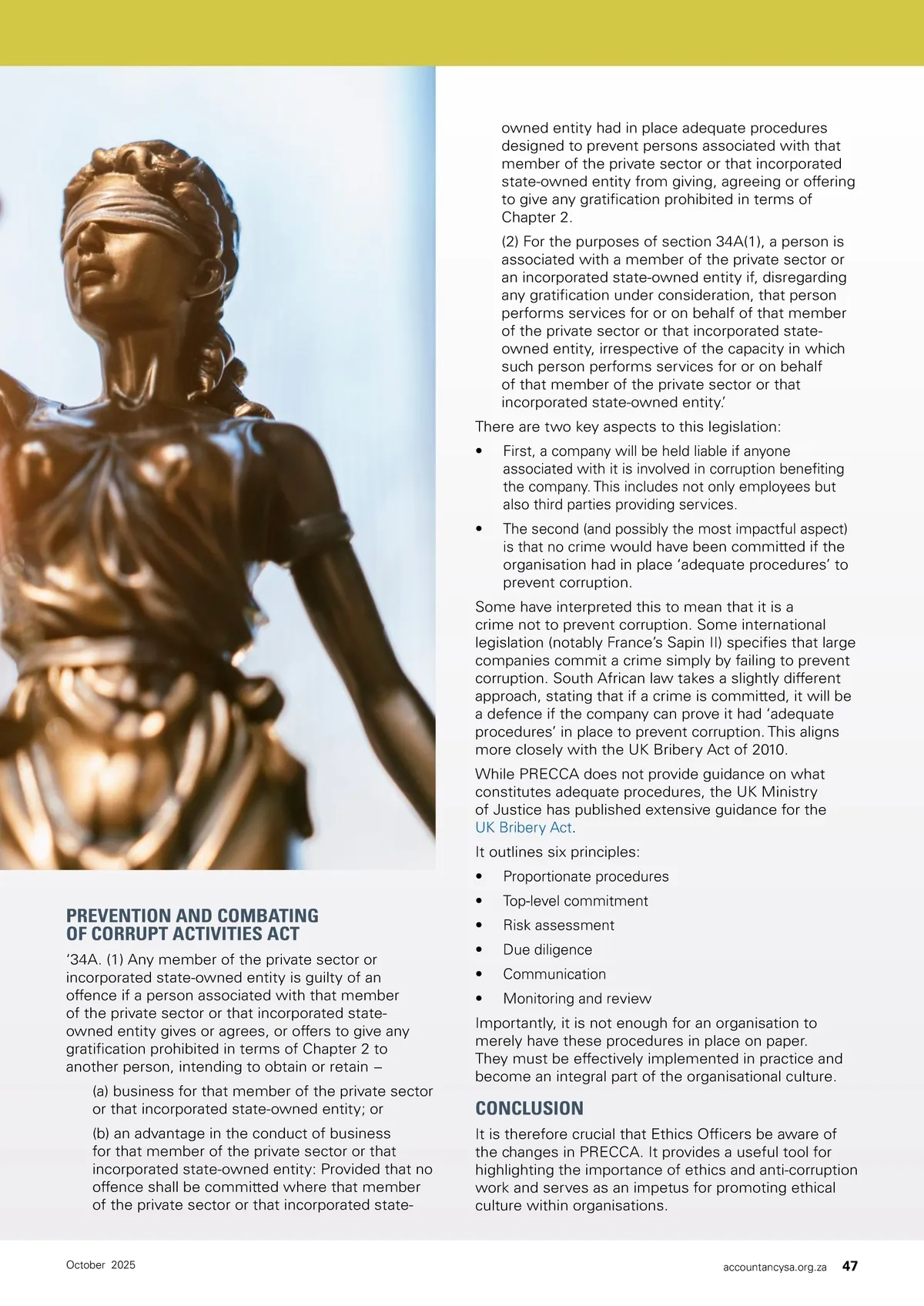 PREVENTION AND COMBATING OF CORRUPT ACTIVITIES ACT

‘34A. (1) Any member of the private sector or incorporated state-owned entity is guilty of an offence if a person associated with that member of the private sector or that incorporated state-owned entity gives or agrees, or offers to give any gratification prohibited in terms of Chapter 2 to another person, intending to obtain or retain –

(a) business for that member of the private sector or that incorporated state-owned entity; or

(b) an advantage in the conduct of business for that member of the private sector or that incorporated state-owned entity: Provided that no offence shall be committed where that member of the private sector or that incorporated state-owned entity had in place adequate procedures designed to prevent persons associated with that member of the private sector or that incorporated state-owned entity from giving, agreeing or offering to give any gratification prohibited in terms of Chapter 2.

(2) For the purposes of section 34A(1), a person is associated with a member of the private sector or an incorporated state-owned entity if, disregarding any gratification under consideration, that person performs services for or on behalf of that member of the private sector or that incorporated state-owned entity, irrespective of the capacity in which such person performs services for or on behalf of that member of the private sector or that incorporated state-owned entity.’

There are two key aspects to this legislation:

• First, a company will be held liable if anyone associated with it is involved in corruption benefiting the company. This includes not only employees but also third parties providing services.

• The second (and possibly the most impactful aspect) is that no crime would have been committed if the organisation had in place ‘adequate procedures’ to prevent corruption.

Some have interpreted this to mean that it is a crime not to prevent corruption. Some international legislation (notably France’s Sapin II) specifies that large companies commit a crime simply by failing to prevent corruption. South African law takes a slightly different approach, stating that if a crime is committed, it will be a defence if the company can prove it had ‘adequate procedures’ in place to prevent corruption. This aligns more closely with the UK Bribery Act of 2010.

While PRECCA does not provide guidance on what constitutes adequate procedures, the UK Ministry of Justice has published extensive guidance for the UK Bribery Act.

It outlines six principles:

• Proportionate procedures
• Top-level commitment
• Risk assessment
• Due diligence
• Communication
• Monitoring and review

Importantly, it is not enough for an organisation to merely have these procedures in place on paper. They must be effectively implemented in practice and become an integral part of the organisational culture.

CONCLUSION

It is therefore crucial that Ethics Officers be aware of the changes in PRECCA. It provides a useful tool for highlighting the importance of ethics and anti-corruption work and serves as an impetus for promoting ethical culture within organisations.

October 2025

accountancysa.org.za 47